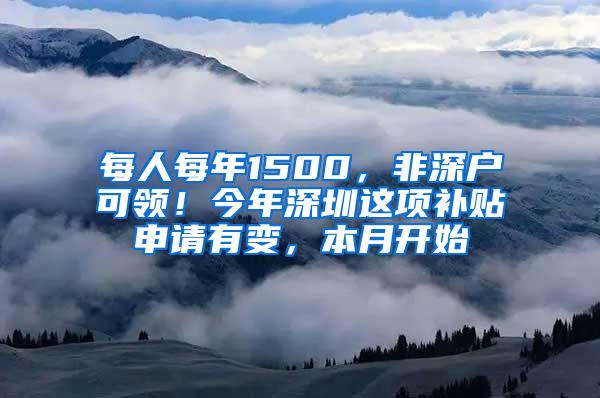 每人每年1500，非深户可领！今年深圳这项补贴申请有变，本月开始